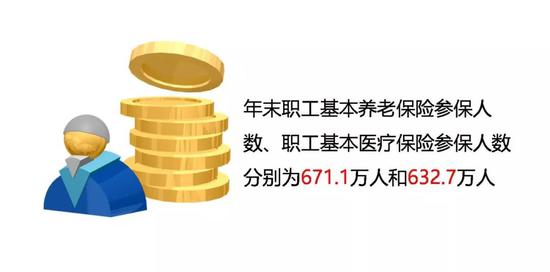 年末职工基本养老保险参保人数、职工基本医疗保险参保人数分别为671.1万人和632.7万人